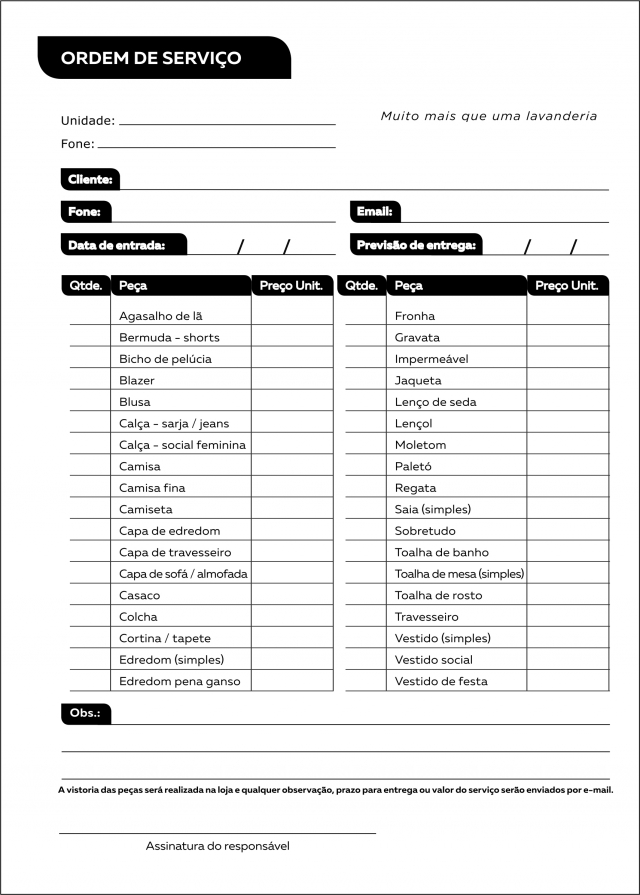 ORDEM DE SERVIÇO

Unidade:

Fone:

Muito mais que uma lavanderia

Cliente:

Fone:

Email:

Data de entrada: / /

Previsão de entrega: / /

| Qtde. | Peça | Preço Unit. |
|---|---|---|
| | Agasalho de lã | |
| | Bermuda - shorts | |
| | Bicho de pelúcia | |
| | Blazer | |
| | Blusa | |
| | Calça - sarja / jeans | |
| | Calça - social feminina | |
| | Camisa | |
| | Camisa fina | |
| | Camiseta | |
| | Capa de edredom | |
| | Capa de travesseiro | |
| | Capa de sofá / almofada | |
| | Casaco | |
| | Colcha | |
| | Cortina / tapete | |
| | Edredom (simples) | |
| | Edredom pena ganso | |

| Qtde. | Peça | Preço Unit. |
|---|---|---|
| | Fronha | |
| | Gravata | |
| | Impermeável | |
| | Jaqueta | |
| | Lenço de seda | |
| | Lençol | |
| | Moletom | |
| | Paletó | |
| | Regata | |
| | Saia (simples) | |
| | Sobretudo | |
| | Toalha de banho | |
| | Toalha de mesa (simples) | |
| | Toalha de rosto | |
| | Travesseiro | |
| | Vestido (simples) | |
| | Vestido social | |
| | Vestido de festa | |

Obs.:

A vistoria das peças será realizada na loja e qualquer observação, prazo para entrega ou valor do serviço serão enviados por e-mail.

Assinatura do responsável